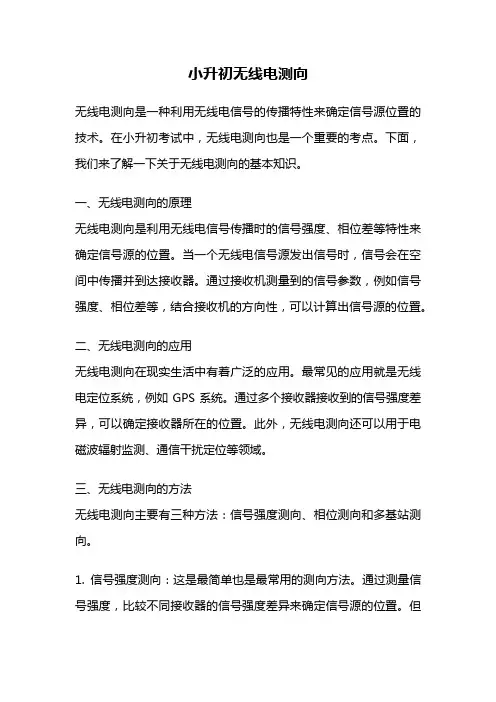 小升初无线电测向

无线电测向是一种利用无线电信号的传播特性来确定信号源位置的技术。在小升初考试中，无线电测向也是一个重要的考点。下面，我们来了解一下关于无线电测向的基本知识。

一、无线电测向的原理

无线电测向是利用无线电信号传播时的信号强度、相位差等特性来确定信号源的位置。当一个无线电信号源发出信号时，信号会在空间中传播并到达接收器。通过接收机测量到的信号参数，例如信号强度、相位差等，结合接收机的方向性，可以计算出信号源的位置。

二、无线电测向的应用

无线电测向在现实生活中有着广泛的应用。最常见的应用就是无线电定位系统，例如 GPS 系统。通过多个接收器接收到的信号强度差异，可以确定接收器所在的位置。此外，无线电测向还可以用于电磁波辐射监测、通信干扰定位等领域。

三、无线电测向的方法

无线电测向主要有三种方法：信号强度测向、相位测向和多基站测向。

1. 信号强度测向：这是最简单也是最常用的测向方法。通过测量信号强度，比较不同接收器的信号强度差异来确定信号源的位置。但